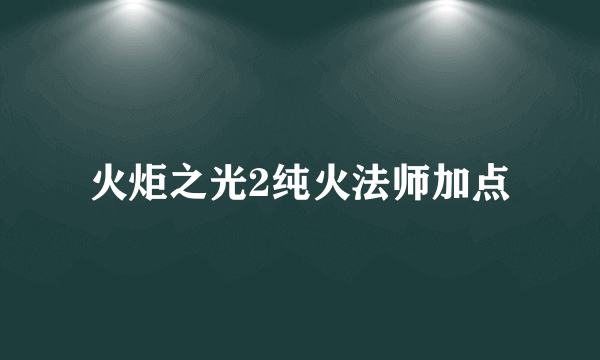 火炬之光2纯火法师加点